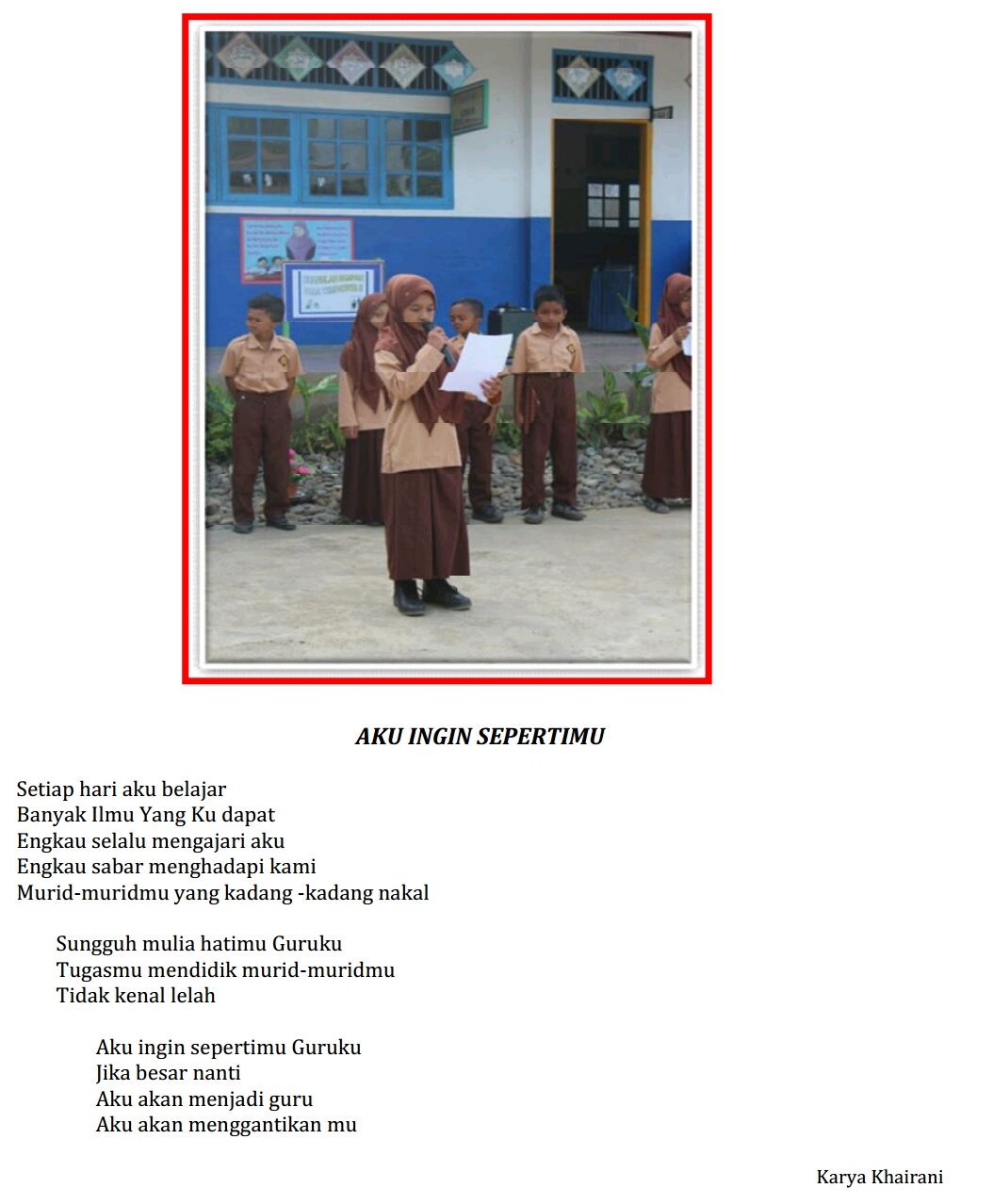 AKU INGIN SEPERTIMU

Setiap hari aku belajar
Banyak Ilmu Yang Ku dapat
Engkau selalu mengajari aku
Engkau sabar menghadapi kami
Murid-muridmu yang kadang -kadang nakal

Sungguh mulia hatimu Guruku
Tugasmu mendidik murid-muridmu
Tidak kenal lelah

Aku ingin sepertimu Guruku
Jika besar nanti
Aku akan menjadi guru
Aku akan menggantikan mu

Karya Khairani